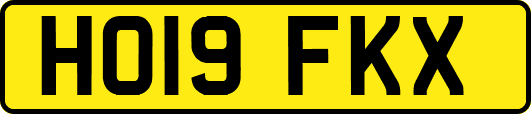 HO19 FKX